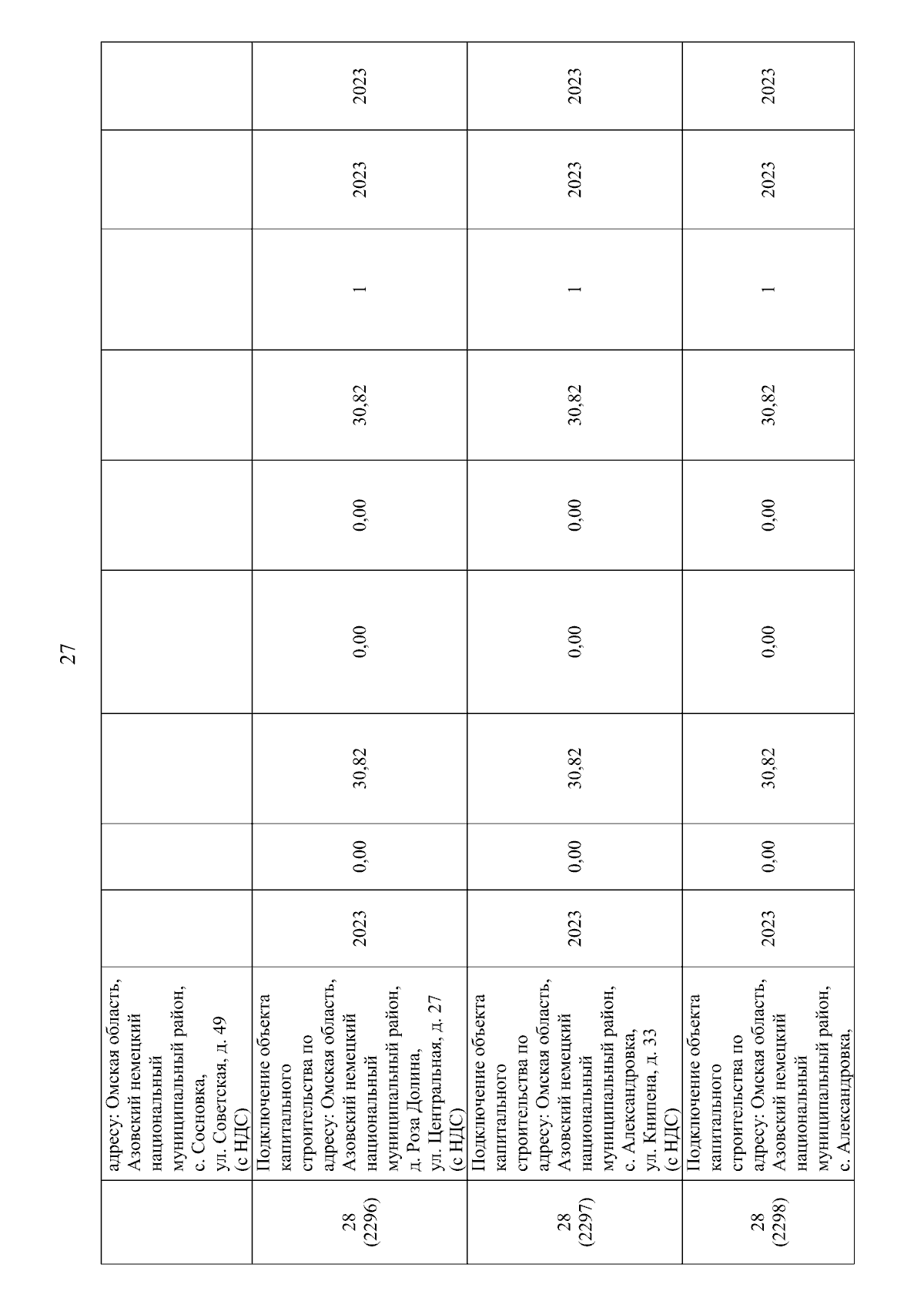 27

|  | адресу: Омская область, Азовский немецкий национальный муниципальный район, с. Сосновка, ул. Советская, д. 49 (с НДС) |  |  |  |  |  |  |  |  |  |
|---|---|---|---|---|---|---|---|---|---|---|
| 28 (2296) | Подключение объекта капитального строительства по адресу: Омская область, Азовский немецкий национальный муниципальный район, д. Роза Долина, ул. Центральная, д. 27 (с НДС) | 2023 | 0,00 | 30,82 | 0,00 | 0,00 | 30,82 | 1 | 2023 | 2023 |
| 28 (2297) | Подключение объекта капитального строительства по адресу: Омская область, Азовский немецкий национальный муниципальный район, с. Александровка, ул. Книпена, д. 33 (с НДС) | 2023 | 0,00 | 30,82 | 0,00 | 0,00 | 30,82 | 1 | 2023 | 2023 |
| 28 (2298) | Подключение объекта капитального строительства по адресу: Омская область, Азовский немецкий национальный муниципальный район, с. Александровка, | 2023 | 0,00 | 30,82 | 0,00 | 0,00 | 30,82 | 1 | 2023 | 2023 |